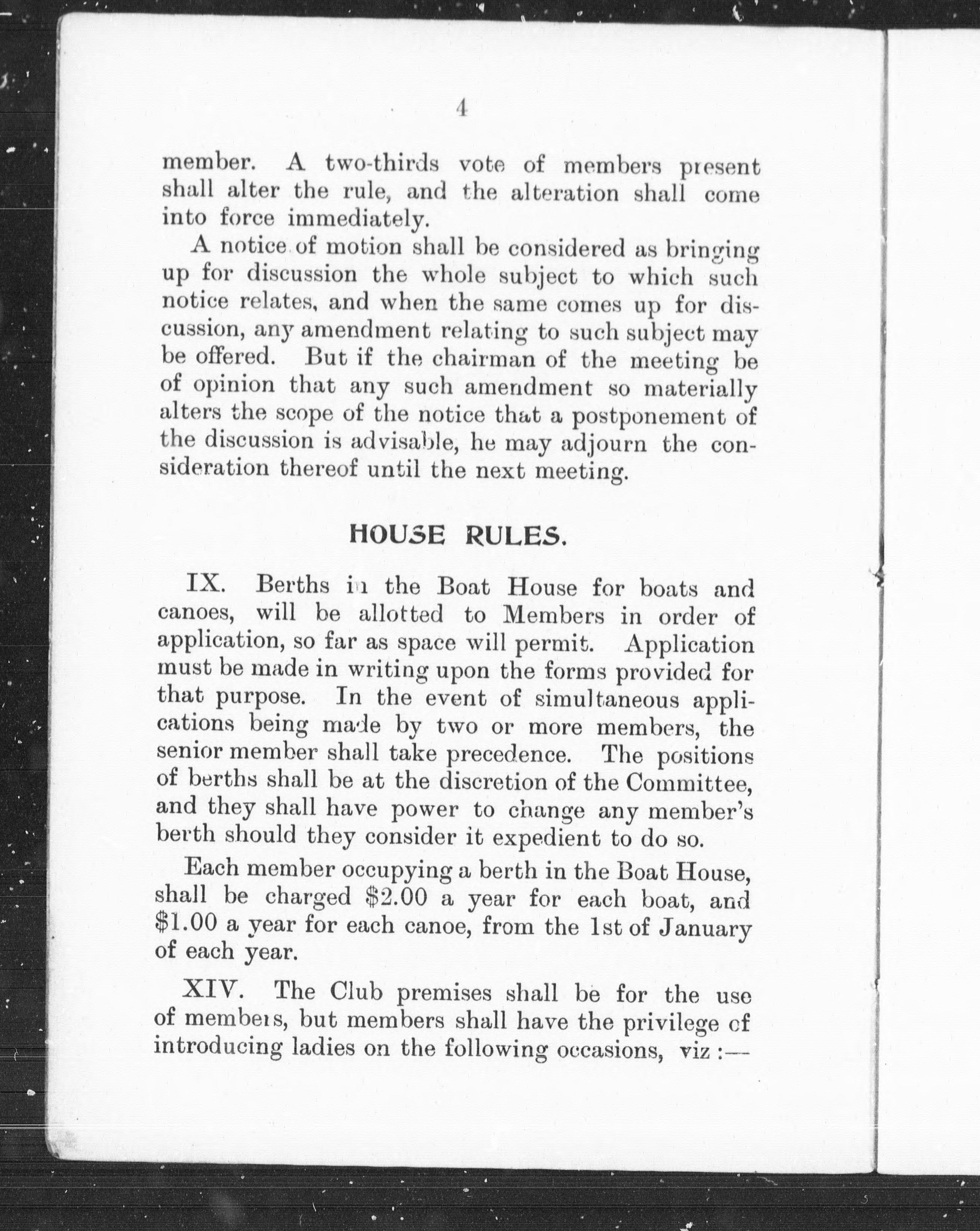 4

member. A two-thirds vote of members present shall alter the rule, and the alteration shall come into force immediately.

A notice of motion shall be considered as bringing up for discussion the whole subject to which such notice relates, and when the same comes up for discussion, any amendment relating to such subject may be offered. But if the chairman of the meeting be of opinion that any such amendment so materially alters the scope of the notice that a postponement of the discussion is advisable, he may adjourn the consideration thereof until the next meeting.

HOUSE RULES.

IX. Berths in the Boat House for boats and canoes, will be allotted to Members in order of application, so far as space will permit. Application must be made in writing upon the forms provided for that purpose. In the event of simultaneous applications being made by two or more members, the senior member shall take precedence. The positions of berths shall be at the discretion of the Committee, and they shall have power to change any member's berth should they consider it expedient to do so.

Each member occupying a berth in the Boat House, shall be charged \$2.00 a year for each boat, and \$1.00 a year for each canoe, from the 1st of January of each year.

XIV. The Club premises shall be for the use of members, but members shall have the privilege of introducing ladies on the following occasions, viz :—